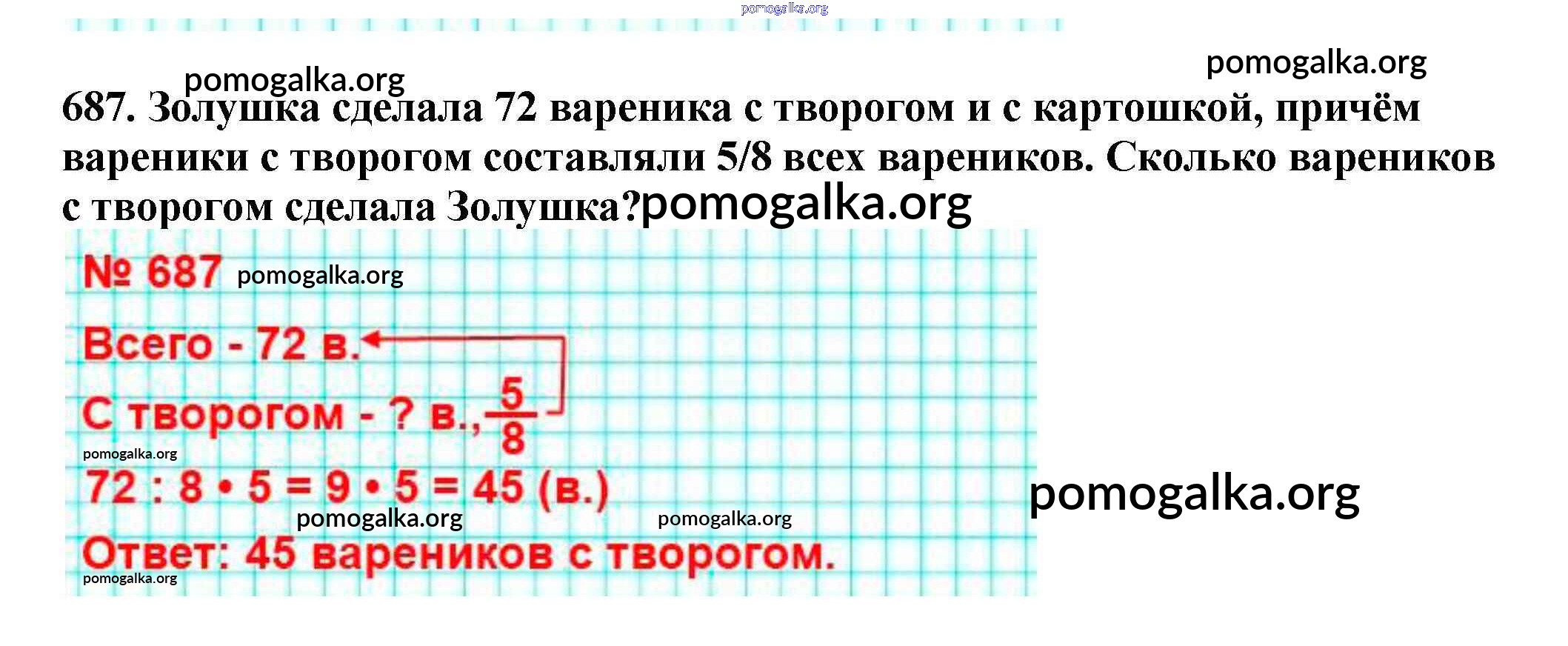 687. Золушка сделала 72 вареника с творогом и с картошкой, причём вареники с творогом составляли 5/8 всех вареников. Сколько вареников с творогом сделала Золушка?

№ 687

Всего - 72 в.

С творогом - ? в., $\frac{5}{8}$

$72 : 8 \cdot 5 = 9 \cdot 5 = 45$ (в.)

Ответ: 45 вареников с творогом.

pomogalka.org